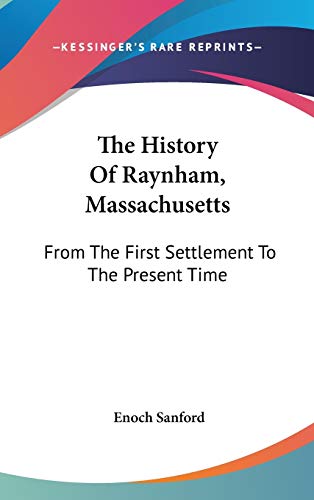 —KESSINGER'S RARE REPRINTS—

The History Of Raynham, Massachusetts

From The First Settlement To The Present Time

Enoch Sanford